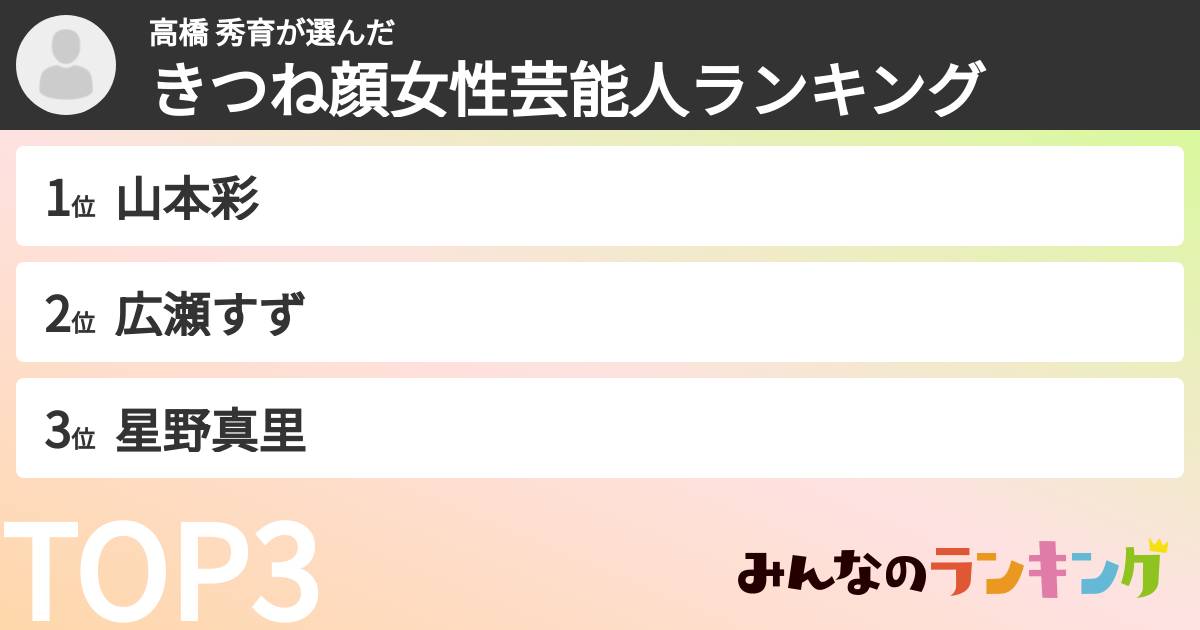 高橋 秀育が選んだ
きつね顔女性芸能人ランキング

1位 山本彩

2位 広瀬すず

3位 星野真里

TOP3

みんなのランキング